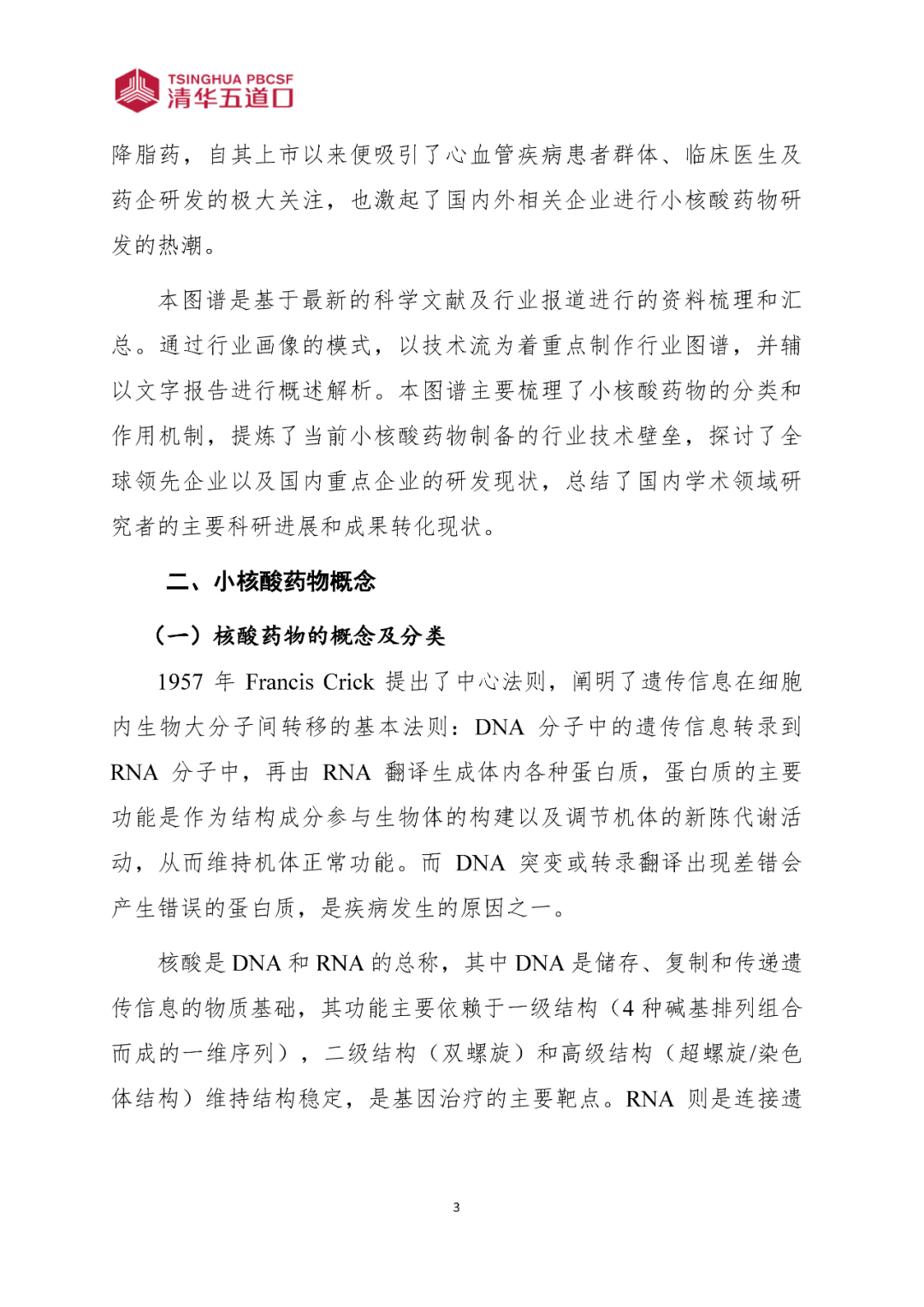 TSINGHUA PBCSF
清华五道口

降脂药，自其上市以来便吸引了心血管疾病患者群体、临床医生及药企研发的极大关注，也激起了国内外相关企业进行小核酸药物研发的热潮。

本图谱是基于最新的科学文献及行业报道进行的资料梳理和汇总。通过行业画像的模式，以技术流为着重点制作行业图谱，并辅以文字报告进行概述解析。本图谱主要梳理了小核酸药物的分类和作用机制，提炼了当前小核酸药物制备的行业技术壁垒，探讨了全球领先企业以及国内重点企业的研发现状，总结了国内学术领域研究者的主要科研进展和成果转化现状。

二、小核酸药物概念

（一）核酸药物的概念及分类

1957 年 Francis Crick 提出了中心法则，阐明了遗传信息在细胞内生物大分子间转移的基本法则：DNA 分子中的遗传信息转录到 RNA 分子中，再由 RNA 翻译生成体内各种蛋白质，蛋白质的主要功能是作为结构成分参与生物体的构建以及调节机体的新陈代谢活动，从而维持机体正常功能。而 DNA 突变或转录翻译出现差错会产生错误的蛋白质，是疾病发生的原因之一。

核酸是 DNA 和 RNA 的总称，其中 DNA 是储存、复制和传递遗传信息的物质基础，其功能主要依赖于一级结构（4 种碱基排列组合而成的一维序列），二级结构（双螺旋）和高级结构（超螺旋/染色体结构）维持结构稳定，是基因治疗的主要靶点。RNA 则是连接遗

3